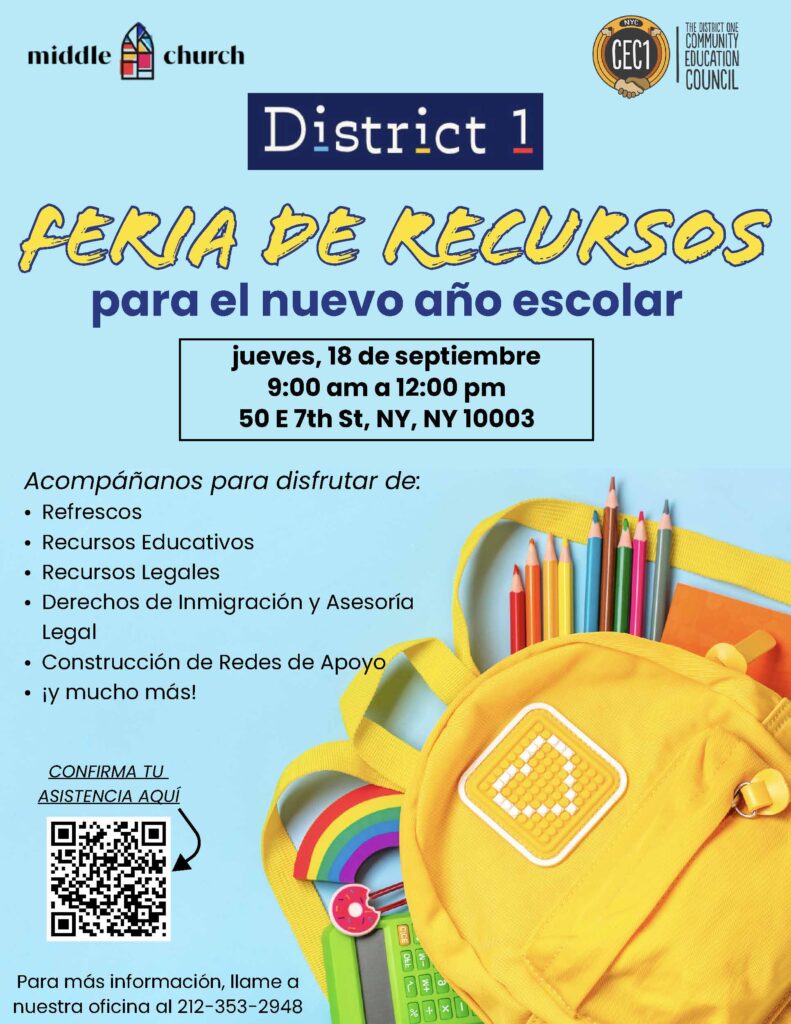 middle church

NYC CEC1

THE DISTRICT ONE COMMUNITY EDUCATION COUNCIL

District 1

FERIA DE RECURSOS

para el nuevo año escolar

jueves, 18 de septiembre
9:00 am a 12:00 pm
50 E 7th St, NY, NY 10003

Acompáñanos para disfrutar de:

• Refrescos
• Recursos Educativos
• Recursos Legales
• Derechos de Inmigración y Asesoría Legal
• Construcción de Redes de Apoyo
• ¡y mucho más!

CONFIRMA TU ASISTENCIA AQUÍ

Para más información, llame a nuestra oficina al 212-353-2948